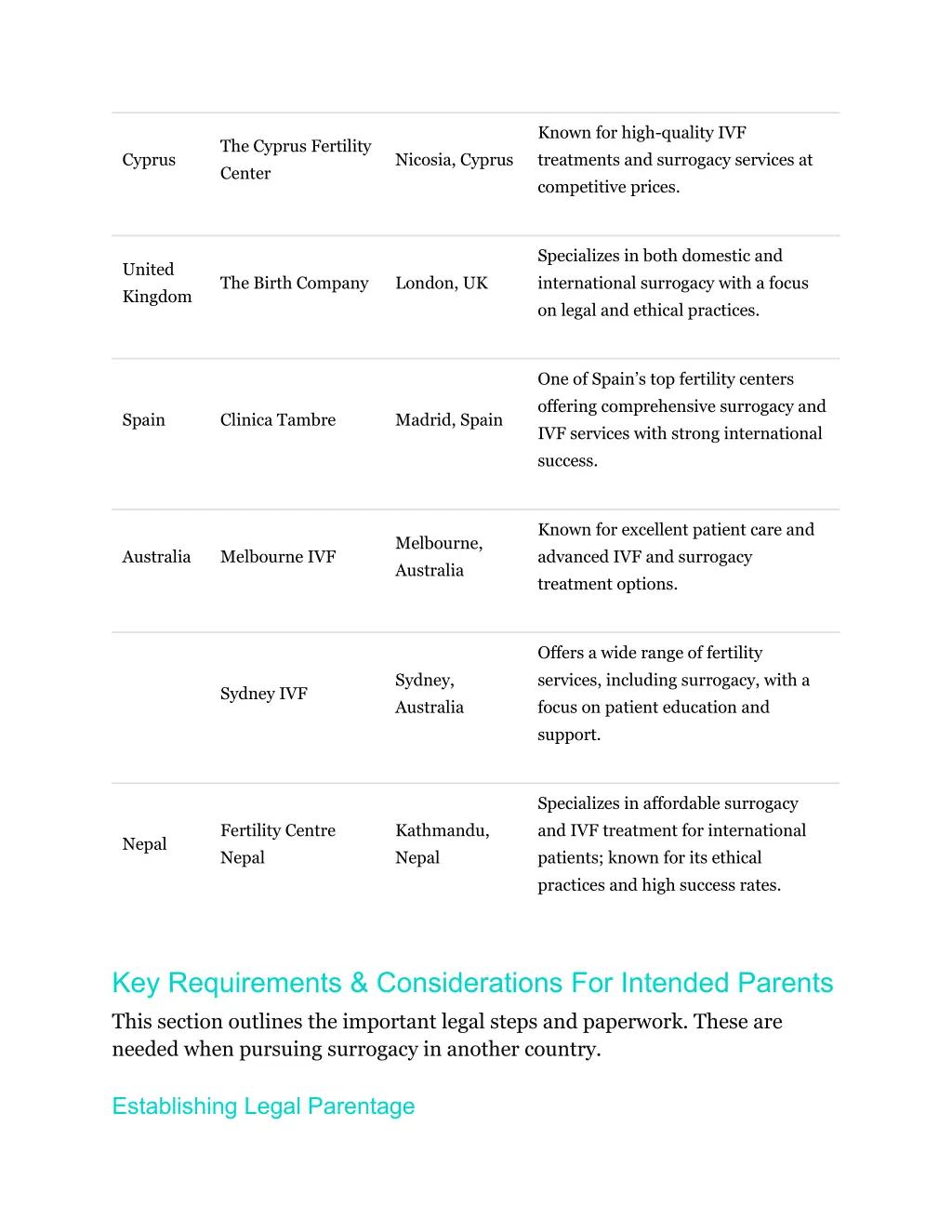 | | | | |
|---|---|---|---|
| Cyprus | The Cyprus Fertility Center | Nicosia, Cyprus | Known for high-quality IVF treatments and surrogacy services at competitive prices. |
| United Kingdom | The Birth Company | London, UK | Specializes in both domestic and international surrogacy with a focus on legal and ethical practices. |
| Spain | Clinica Tambre | Madrid, Spain | One of Spain's top fertility centers offering comprehensive surrogacy and IVF services with strong international success. |
| Australia | Melbourne IVF | Melbourne, Australia | Known for excellent patient care and advanced IVF and surrogacy treatment options. |
| | Sydney IVF | Sydney, Australia | Offers a wide range of fertility services, including surrogacy, with a focus on patient education and support. |
| Nepal | Fertility Centre Nepal | Kathmandu, Nepal | Specializes in affordable surrogacy and IVF treatment for international patients; known for its ethical practices and high success rates. |

Key Requirements & Considerations For Intended Parents

This section outlines the important legal steps and paperwork. These are needed when pursuing surrogacy in another country.

Establishing Legal Parentage